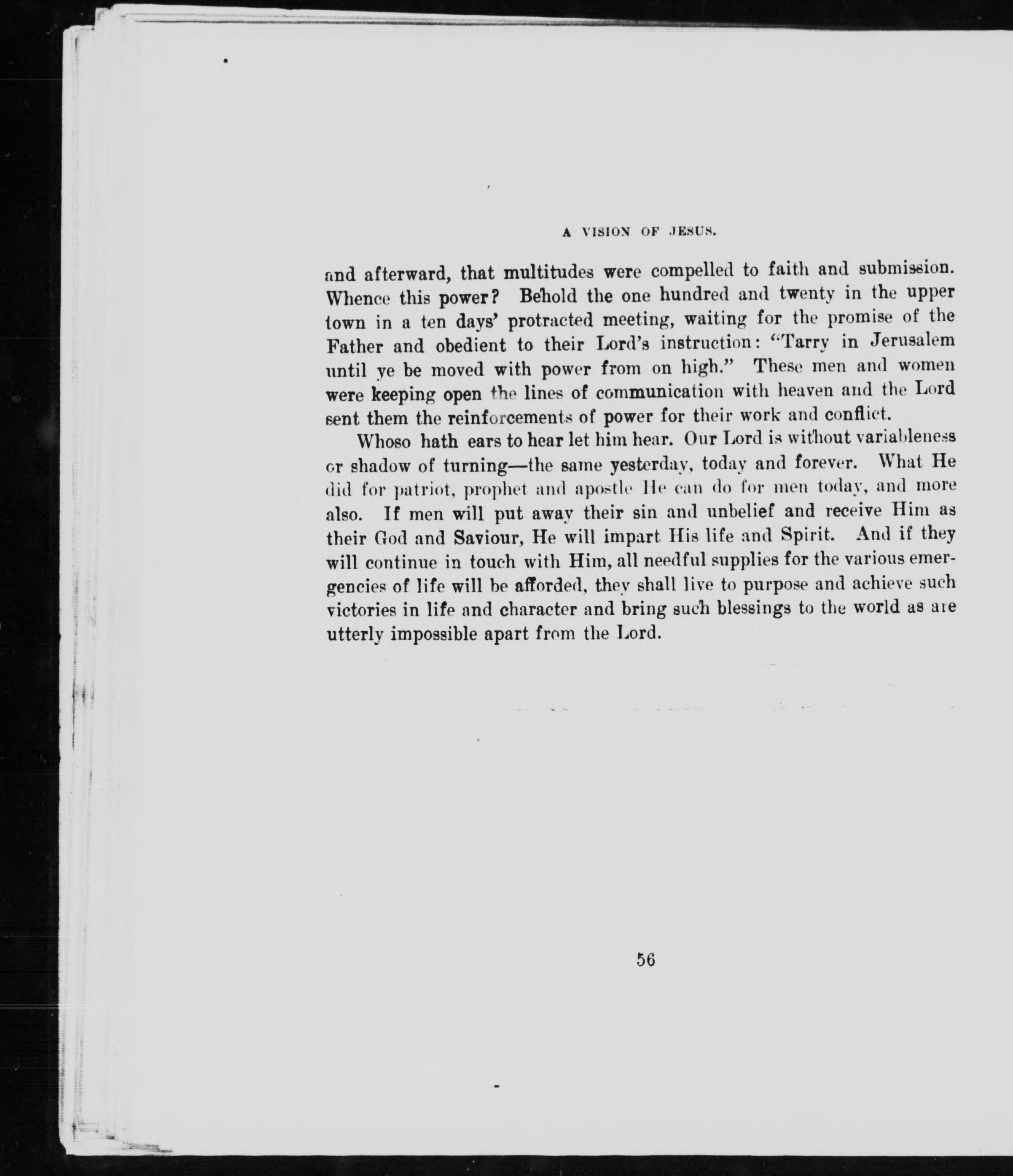 A VISION OF JESUS.

and afterward, that multitudes were compelled to faith and submission. Whence this power? Behold the one hundred and twenty in the upper town in a ten days' protracted meeting, waiting for the promise of the Father and obedient to their Lord's instruction: "Tarry in Jerusalem until ye be moved with power from on high." These men and women were keeping open the lines of communication with heaven and the Lord sent them the reinforcements of power for their work and conflict.

Whoso hath ears to hear let him hear. Our Lord is without variableness or shadow of turning—the same yesterday, today and forever. What He did for patriot, prophet and apostle He can do for men today, and more also. If men will put away their sin and unbelief and receive Him as their God and Saviour, He will impart His life and Spirit. And if they will continue in touch with Him, all needful supplies for the various emergencies of life will be afforded, they shall live to purpose and achieve such victories in life and character and bring such blessings to the world as are utterly impossible apart from the Lord.

56